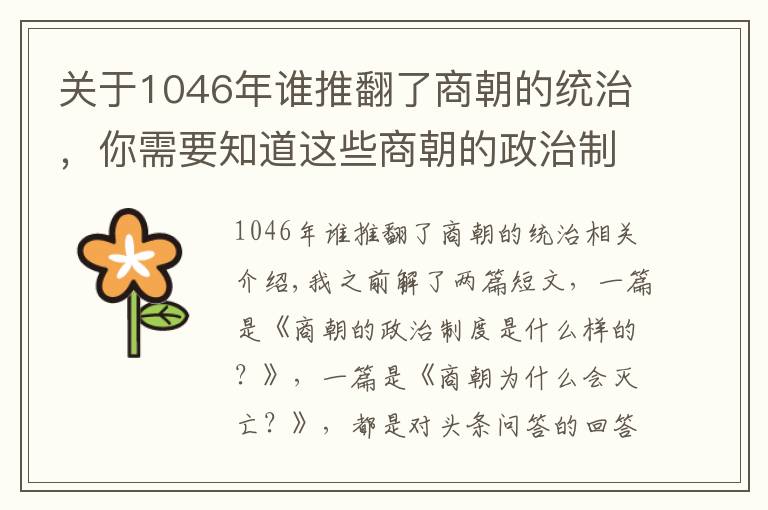 关于1046年谁推翻了商朝的统治，你需要知道这些商朝的政治制

1046年谁推翻了商朝的统治相关介绍，我之前解了两篇短文，一篇是《商朝的政治制度是什么样的？》，一篇是《商朝为什么会灭亡？》，都是对头条问答的回答